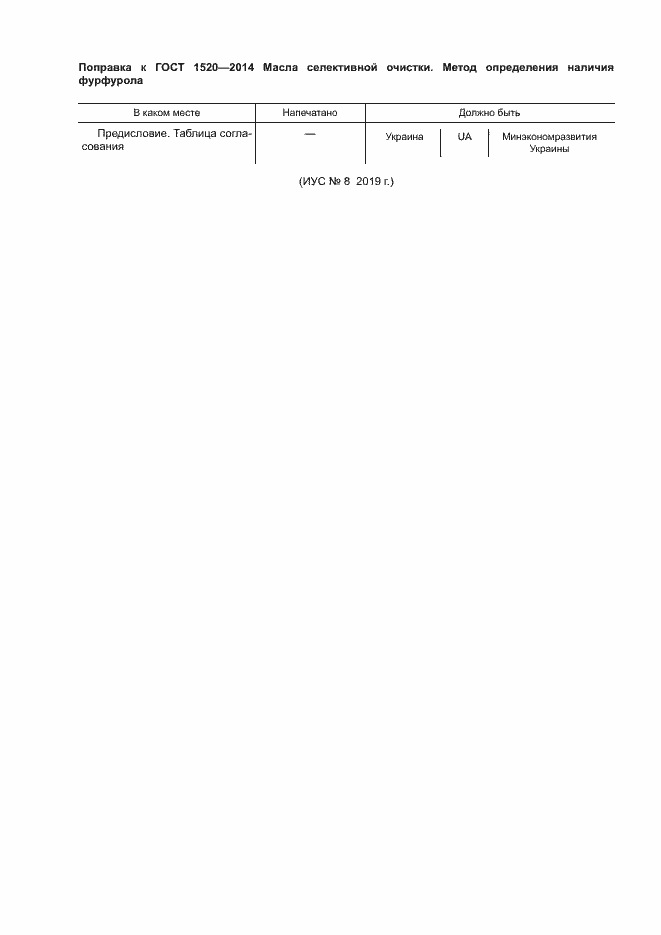 Поправка к ГОСТ 1520—2014 Масла селективной очистки. Метод определения наличия фурфурола

| В каком месте | Напечатано | Должно быть | | |
|---|---|---|---|---|
| Предисловие. Таблица согласования | — | Украина | UA | Минэкономразвития Украины |

(ИУС № 8 2019 г.)